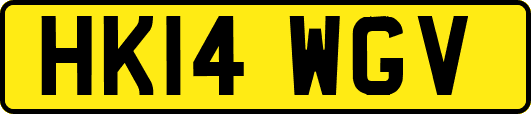 HK14 WGV